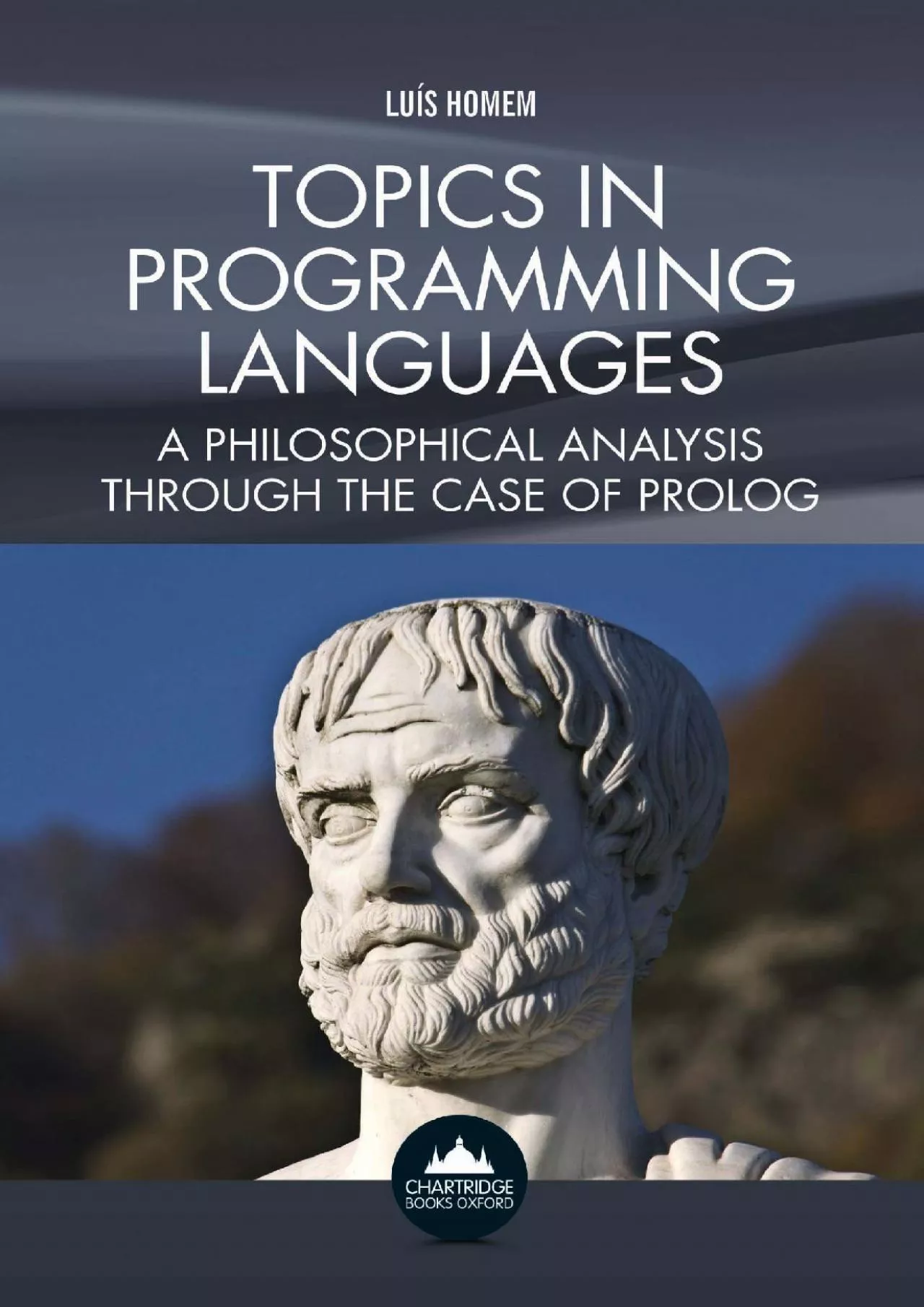 LUÍS HOMEM

TOPICS IN PROGRAMMING LANGUAGES

A PHILOSOPHICAL ANALYSIS THROUGH THE CASE OF PROLOG

CHARTRIDGE BOOKS OXFORD